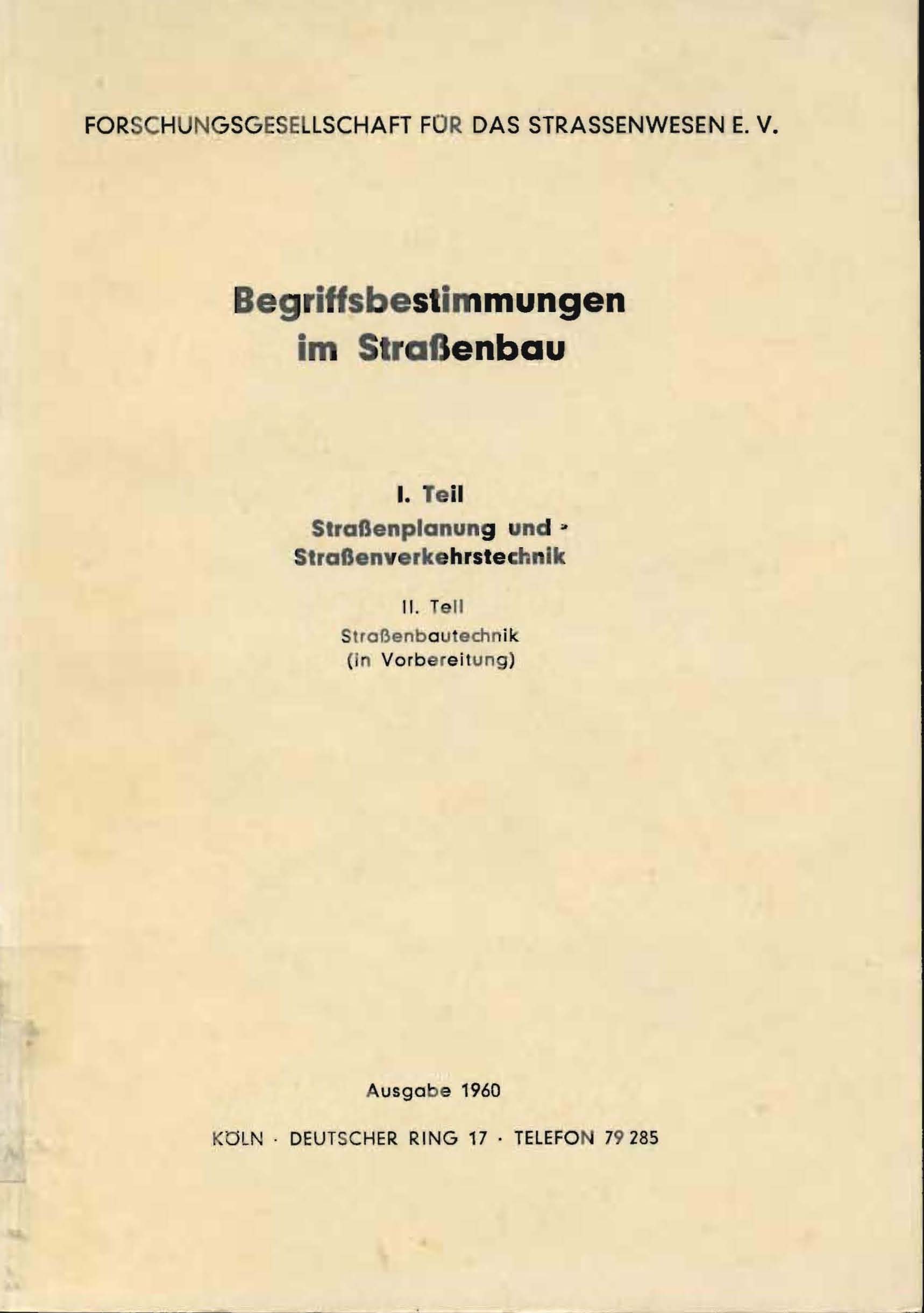 FORSCHUNGSGESELLSCHAFT FÜR DAS STRASSENWESEN E. V.

Begriffsbestimmungen im Straßenbau

I. Teil
Straßenplanung und Straßenverkehrstechnik

II. Teil
Straßenbautechnik
(in Vorbereitung)

Ausgabe 1960

KÖLN · DEUTSCHER RING 17 · TELEFON 79 285